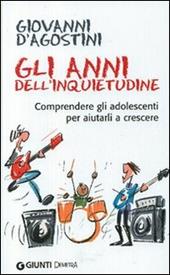 GIOVANNI D'AGOSTINI

GLI ANNI DELL'INQUIETUDINE

Comprendere gli adolescenti per aiutarli a crescere

GIUNTI DEMETRA